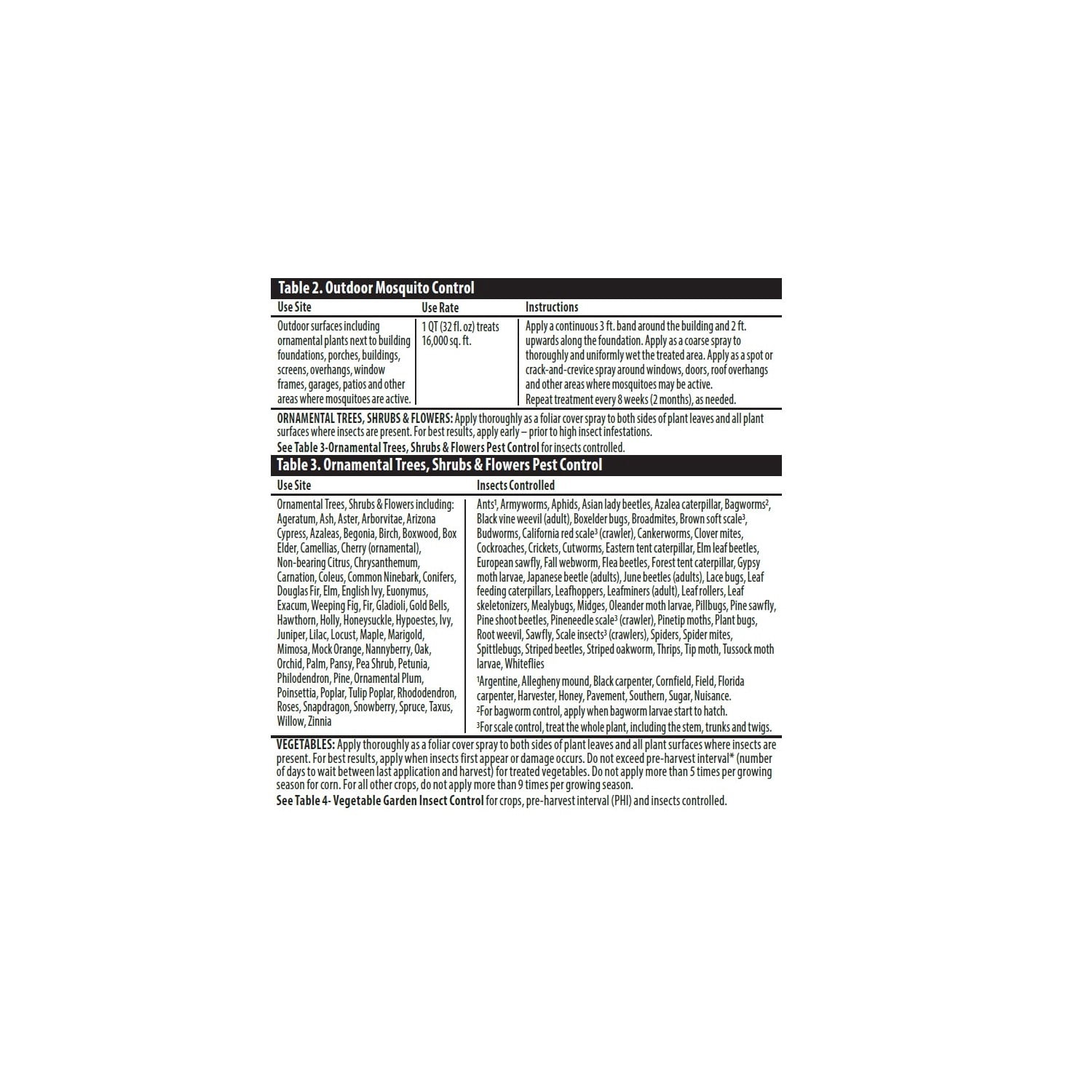 Table 2. Outdoor Mosquito Control

| Use Site | Use Rate | Instructions |
|---|---|---|
| Outdoor surfaces including ornamental plants next to building foundations, porches, buildings, screens, overhangs, window frames, garages, patios and other areas where mosquitoes are active. | 1 QT (32 fl. oz) treats 16,000 sq. ft. | Apply a continuous 3 ft. band around the building and 2 ft. upwards along the foundation. Apply as a coarse spray to thoroughly and uniformly wet the treated area. Apply as a spot or crack-and-crevice spray around windows, doors, roof overhangs and other areas where mosquitoes may be active. Repeat treatment every 8 weeks (2 months), as needed. |

ORNAMENTAL TREES, SHRUBS & FLOWERS: Apply thoroughly as a foliar cover spray to both sides of plant leaves and all plant surfaces where insects are present. For best results, apply early – prior to high insect infestations.

See Table 3-Ornamental Trees, Shrubs & Flowers Pest Control for insects controlled.

Table 3. Ornamental Trees, Shrubs & Flowers Pest Control

| Use Site | Insects Controlled |
|---|---|
| Ornamental Trees, Shrubs & Flowers including: Ageratum, Ash, Aster, Arborvitae, Arizona Cypress, Azaleas, Begonia, Birch, Boxwood, Box Elder, Camellias, Cherry (ornamental), Non-bearing Citrus, Chrysanthemum, Carnation, Coleus, Common Ninebark, Conifers, Douglas Fir, Elm, English Ivy, Euonymus, Exacum, Weeping Fig, Fir, Gladioli, Gold Bells, Hawthorn, Holly, Honeysuckle, Hypoestes, Ivy, Juniper, Lilac, Locust, Maple, Marigold, Mimosa, Mock Orange, Nannyberry, Oak, Orchid, Palm, Pansy, Pea Shrub, Petunia, Philodendron, Pine, Ornamental Plum, Poinsettia, Poplar, Tulip Poplar, Rhododendron, Roses, Snapdragon, Snowberry, Spruce, Taxus, Willow, Zinnia | Ants$^{1}$, Armyworms, Aphids, Asian lady beetles, Azalea caterpillar, Bagworms$^{2}$, Black vine weevil (adult), Boxelder bugs, Broadmites, Brown soft scale$^{3}$, Budworms, California red scale$^{3}$ (crawler), Cankerworms, Clover mites, Cockroaches, Crickets, Cutworms, Eastern tent caterpillar, Elm leaf beetles, European sawfly, Fall webworm, Flea beetles, Forest tent caterpillar, Gypsy moth larvae, Japanese beetle (adults), June beetles (adults), Lace bugs, Leaf feeding caterpillars, Leafhoppers, Leafminers (adult), Leaf rollers, Leaf skeletonizers, Mealybugs, Midges, Oleander moth larvae, Pillbugs, Pine sawfly, Pine shoot beetles, Pineneedle scale$^{3}$ (crawler), Pinetip moths, Plant bugs, Root weevil, Sawfly, Scale insects$^{3}$ (crawlers), Spiders, Spider mites, Spittlebugs, Striped beetles, Striped oakworm, Thrips, Tip moth, Tussock moth larvae, Whiteflies $^{1}$Argentine, Allegheny mound, Black carpenter, Cornfield, Field, Florida carpenter, Harvester, Honey, Pavement, Southern, Sugar, Nuisance. $^{2}$For bagworm control, apply when bagworm larvae start to hatch. $^{3}$For scale control, treat the whole plant, including the stem, trunks and twigs. |

VEGETABLES: Apply thoroughly as a foliar cover spray to both sides of plant leaves and all plant surfaces where insects are present. For best results, apply when insects first appear or damage occurs. Do not exceed pre-harvest interval* (number of days to wait between last application and harvest) for treated vegetables. Do not apply more than 5 times per growing season for corn. For all other crops, do not apply more than 9 times per growing season.

See Table 4- Vegetable Garden Insect Control for crops, pre-harvest interval (PHI) and insects controlled.